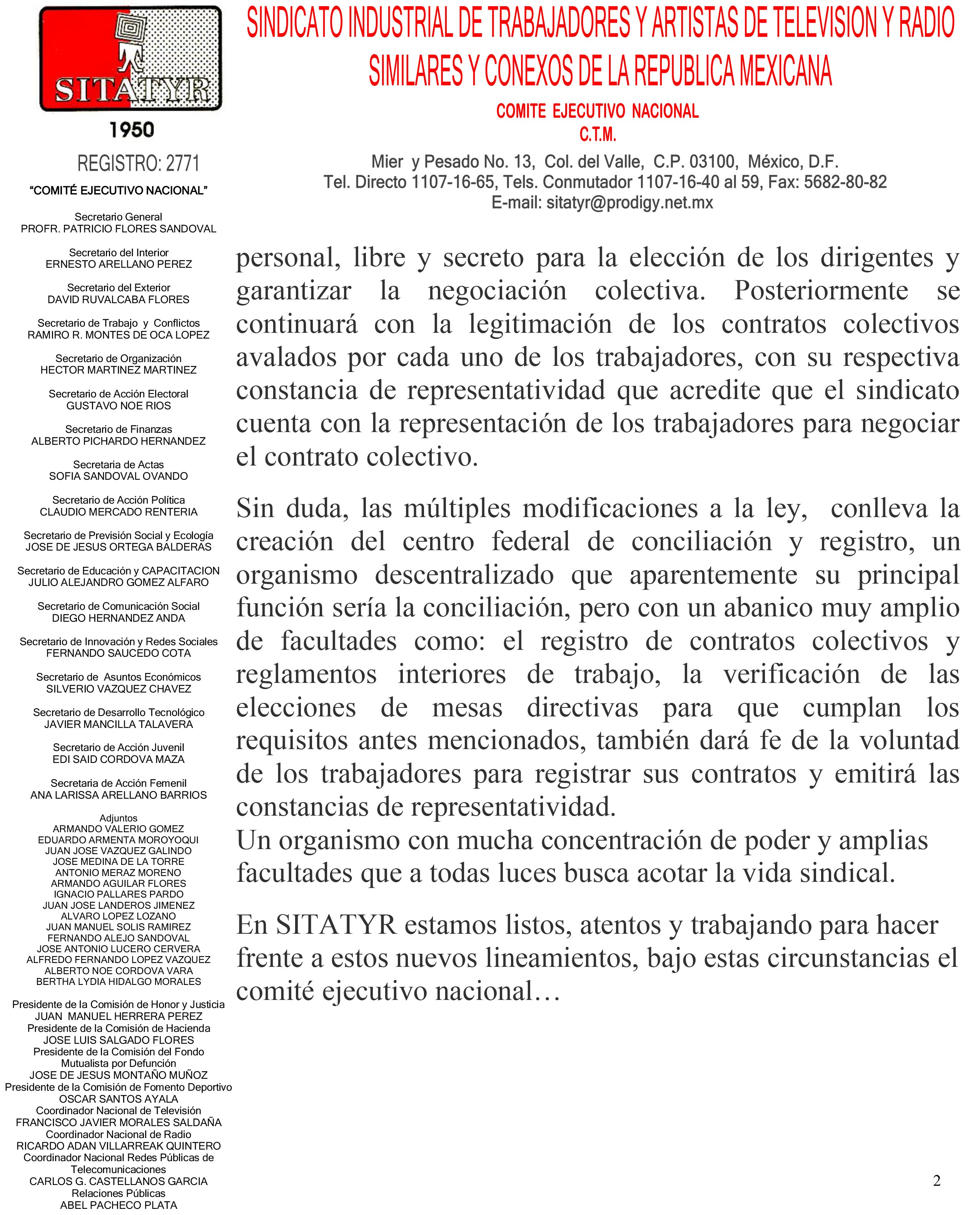 SITATYR
1950
REGISTRO: 2771
"COMITÉ EJECUTIVO NACIONAL"

Secretario General
PROFR. PATRICIO FLORES SANDOVAL

Secretario del Interior
ERNESTO ARELLANO PEREZ

Secretario del Exterior
DAVID RUVALCABA FLORES

Secretario de Trabajo y Conflictos
RAMIRO R. MONTES DE OCA LOPEZ

Secretario de Organización
HECTOR MARTINEZ MARTINEZ

Secretario de Acción Electoral
GUSTAVO NOE RIOS

Secretario de Finanzas
ALBERTO PICHARDO HERNANDEZ

Secretaria de Actas
SOFIA SANDOVAL OVANDO

Secretario de Acción Política
CLAUDIO MERCADO RENTERIA

Secretario de Previsión Social y Ecología
JOSE DE JESUS ORTEGA BALDERAS

Secretario de Educación y CAPACITACION
JULIO ALEJANDRO GOMEZ ALFARO

Secretario de Comunicación Social
DIEGO HERNANDEZ ANDA

Secretario de Innovación y Redes Sociales
FERNANDO SAUCEDO COTA

Secretario de Asuntos Económicos
SILVERIO VAZQUEZ CHAVEZ

Secretario de Desarrollo Tecnológico
JAVIER MANCILLA TALAVERA

Secretario de Acción Juvenil
EDI SAID CORDOVA MAZA

Secretaria de Acción Femenil
ANA LARISSA ARELLANO BARRIOS

Adjuntos
ARMANDO VALERIO GOMEZ
EDUARDO ARMENTA MOROYOQUI
JUAN JOSE VAZQUEZ GALINDO
JOSE MEDINA DE LA TORRE
ANTONIO MERAZ MORENO
ARMANDO AGUILAR FLORES
IGNACIO PALLARES PARDO
JUAN JOSE LANDEROS JIMENEZ
ALVARO LOPEZ LOZANO
JUAN MANUEL SOLIS RAMIREZ
FERNANDO ALEJO SANDOVAL
JOSE ANTONIO LUCERO CERVERA
ALFREDO FERNANDO LOPEZ VAZQUEZ
ALBERTO NOE CORDOVA VARA
BERTHA LYDIA HIDALGO MORALES

Presidente de la Comisión de Honor y Justicia
JUAN MANUEL HERRERA PEREZ
Presidente de la Comisión de Hacienda
JOSE LUIS SALGADO FLORES
Presidente de la Comisión del Fondo Mutualista por Defunción
JOSE DE JESUS MONTAÑO MUÑOZ
Presidente de la Comisión de Fomento Deportivo
OSCAR SANTOS AYALA
Coordinador Nacional de Televisión
FRANCISCO JAVIER MORALES SALDAÑA
Coordinador Nacional de Radio
RICARDO ADAN VILLARREAK QUINTERO
Coordinador Nacional Redes Públicas de Telecomunicaciones
CARLOS G. CASTELLANOS GARCIA
Relaciones Públicas
ABEL PACHECO PLATA

SINDICATO INDUSTRIAL DE TRABAJADORES Y ARTISTAS DE TELEVISION Y RADIO SIMILARES Y CONEXOS DE LA REPUBLICA MEXICANA
COMITE EJECUTIVO NACIONAL
C.T.M.
Mier y Pesado No. 13, Col. del Valle, C.P. 03100, México, D.F.
Tel. Directo 1107-16-65, Tels. Conmutador 1107-16-40 al 59, Fax: 5682-80-82
E-mail: sitatyr@prodigy.net.mx

personal, libre y secreto para la elección de los dirigentes y garantizar la negociación colectiva. Posteriormente se continuará con la legitimación de los contratos colectivos avalados por cada uno de los trabajadores, con su respectiva constancia de representatividad que acredite que el sindicato cuenta con la representación de los trabajadores para negociar el contrato colectivo.

Sin duda, las múltiples modificaciones a la ley, conlleva la creación del centro federal de conciliación y registro, un organismo descentralizado que aparentemente su principal función sería la conciliación, pero con un abanico muy amplio de facultades como: el registro de contratos colectivos y reglamentos interiores de trabajo, la verificación de las elecciones de mesas directivas para que cumplan los requisitos antes mencionados, también dará fe de la voluntad de los trabajadores para registrar sus contratos y emitirá las constancias de representatividad.
Un organismo con mucha concentración de poder y amplias facultades que a todas luces busca acotar la vida sindical.

En SITATYR estamos listos, atentos y trabajando para hacer frente a estos nuevos lineamientos, bajo estas circunstancias el comité ejecutivo nacional…

2